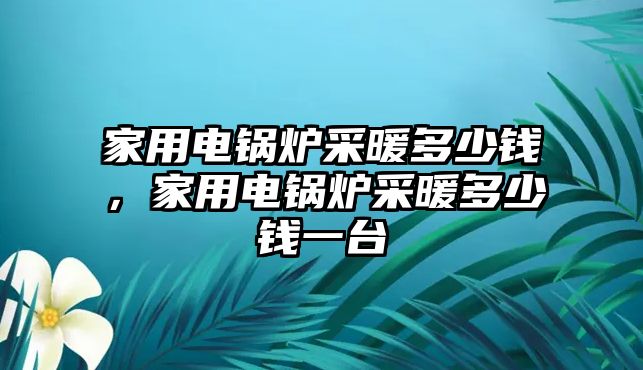 家用电锅炉采暖多少钱，家用电锅炉采暖多少钱一台